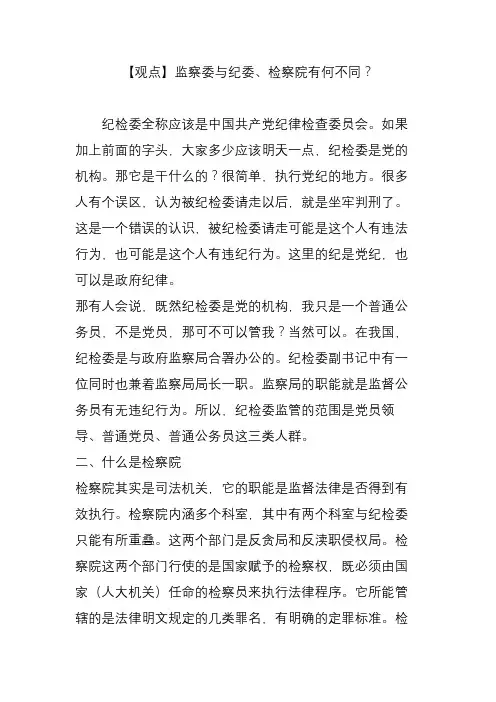 【观点】监察委与纪委、检察院有何不同？

纪检委全称应该是中国共产党纪律检查委员会。如果加上前面的字头，大家多少应该明天一点，纪检委是党的机构。那它是干什么的？很简单，执行党纪的地方。很多人有个误区，认为被纪检委请走以后，就是坐牢判刑了。这是一个错误的认识，被纪检委请走可能是这个人有违法行为，也可能是这个人有违纪行为。这里的纪是党纪，也可以是政府纪律。

那有人会说，既然纪检委是党的机构，我只是一个普通公务员，不是党员，那可不可以管我？当然可以。在我国，纪检委是与政府监察局合署办公的。纪检委副书记中有一位同时也兼着监察局局长一职。监察局的职能就是监督公务员有无违纪行为。所以，纪检委监管的范围是党员领导、普通党员、普通公务员这三类人群。

二、什么是检察院

检察院其实是司法机关，它的职能是监督法律是否得到有效执行。检察院内涵多个科室，其中有两个科室与纪检委只能有所重叠。这两个部门是反贪局和反渎职侵权局。检察院这两个部门行使的是国家赋予的检察权，既必须由国家（人大机关）任命的检察员来执行法律程序。它所能管辖的是法律明文规定的几类罪名，有明确的定罪标准。检